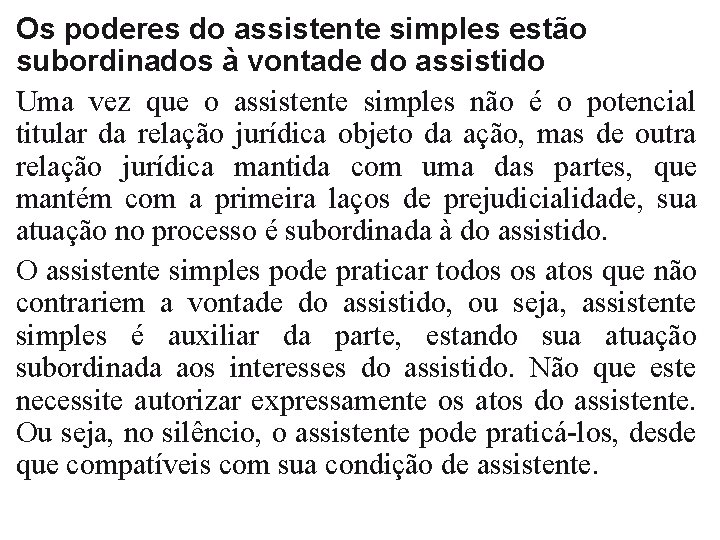 Os poderes do assistente simples estão subordinados à vontade do assistido

Uma vez que o assistente simples não é o potencial titular da relação jurídica objeto da ação, mas de outra relação jurídica mantida com uma das partes, que mantém com a primeira laços de prejudicialidade, sua atuação no processo é subordinada à do assistido.

O assistente simples pode praticar todos os atos que não contrariem a vontade do assistido, ou seja, assistente simples é auxiliar da parte, estando sua atuação subordinada aos interesses do assistido. Não que este necessite autorizar expressamente os atos do assistente. Ou seja, no silêncio, o assistente pode praticá-los, desde que compatíveis com sua condição de assistente.